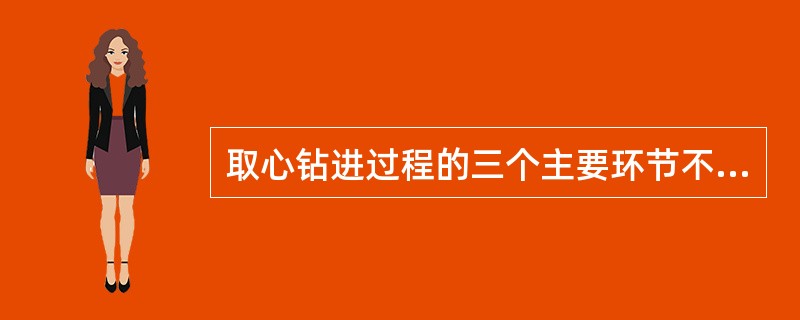 取心钻进过程的三个主要环节不...